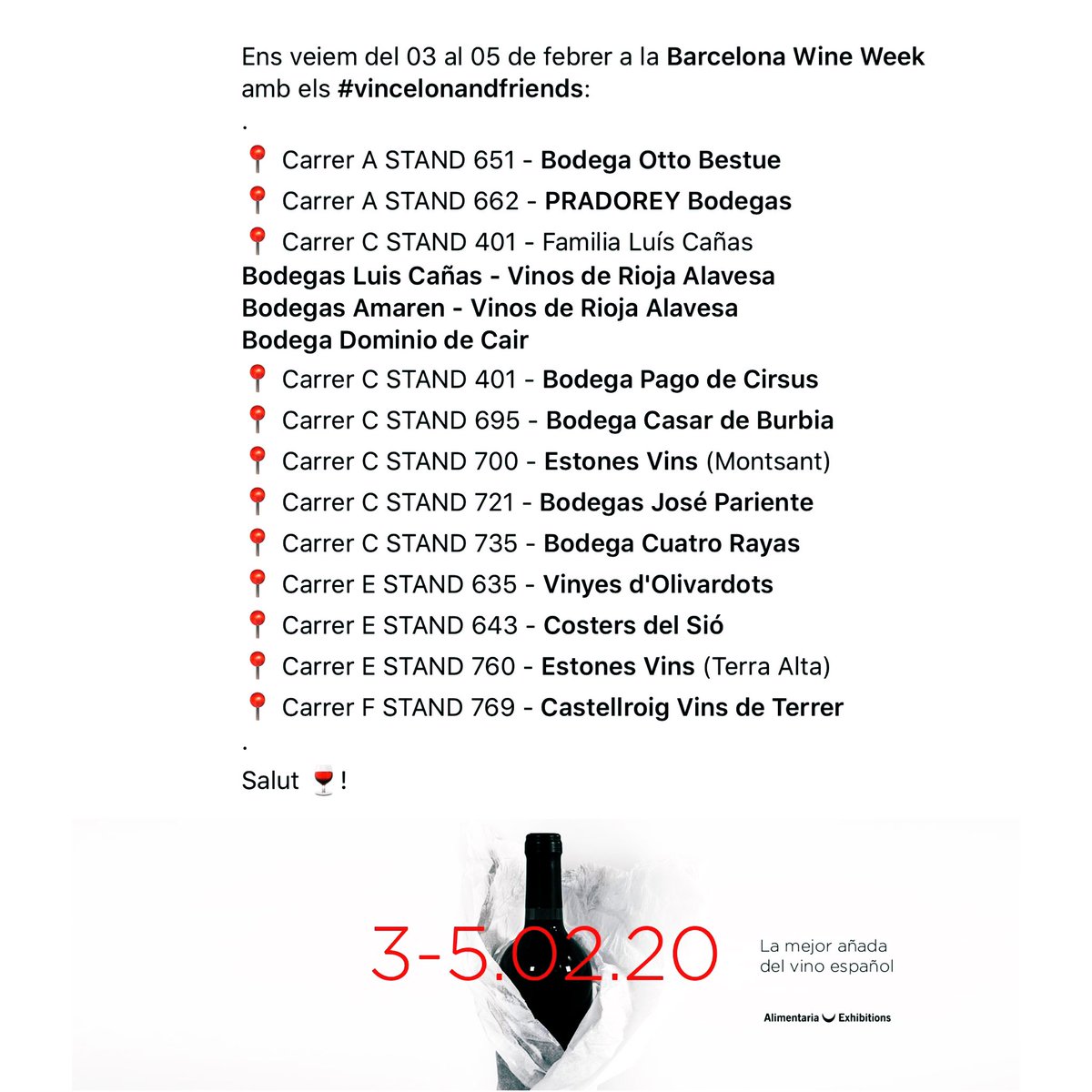 Ens veiem del 03 al 05 de febrer a la Barcelona Wine Week amb els #vincelonandfriends:
.
📍 Carrer A STAND 651 - Bodega Otto Bestue
📍 Carrer A STAND 662 - PRADOREY Bodegas
📍 Carrer C STAND 401 - Familia Luís Cañas
Bodegas Luis Cañas - Vinos de Rioja Alavesa
Bodegas Amaren - Vinos de Rioja Alavesa
Bodega Dominio de Cair
📍 Carrer C STAND 401 - Bodega Pago de Cirsus
📍 Carrer C STAND 695 - Bodega Casar de Burbia
📍 Carrer C STAND 700 - Estones Vins (Montsant)
📍 Carrer C STAND 721 - Bodegas José Pariente
📍 Carrer C STAND 735 - Bodega Cuatro Rayas
📍 Carrer E STAND 635 - Vinyes d'Olivardots
📍 Carrer E STAND 643 - Costers del Sió
📍 Carrer E STAND 760 - Estones Vins (Terra Alta)
📍 Carrer F STAND 769 - Castellroig Vins de Terrer
.
Salut 🍷!

3-5.02.20

La mejor añada del vino español

Alimentaria Exhibitions